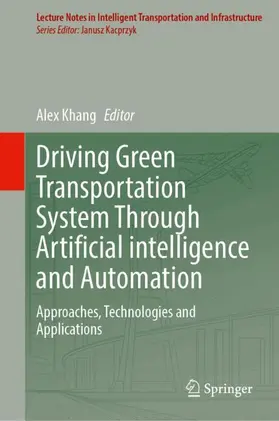 Lecture Notes in Intelligent Transportation and Infrastructure
Series Editor: Janusz Kacprzyk

Alex Khang Editor

Driving Green Transportation System Through Artificial intelligence and Automation

Approaches, Technologies and Applications

Springer